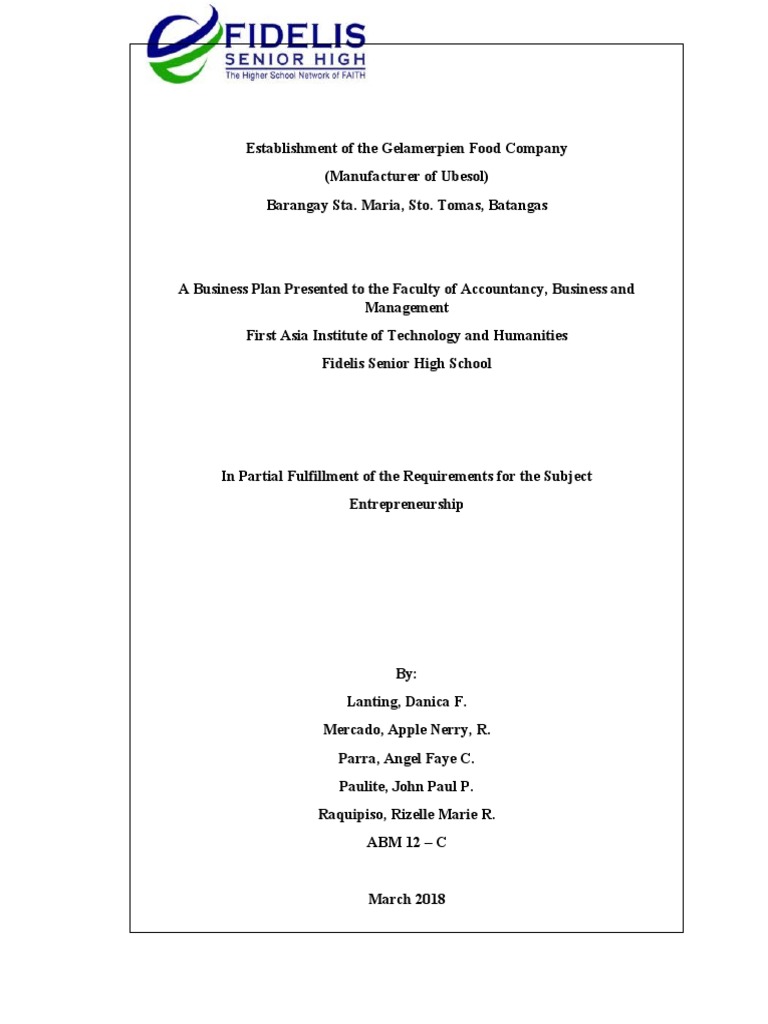 FIDELIS
SENIOR HIGH
The Higher School Network of FAITH

Establishment of the Gelamerpien Food Company

(Manufacturer of Ubesol)

Barangay Sta. Maria, Sto. Tomas, Batangas

A Business Plan Presented to the Faculty of Accountancy, Business and Management

First Asia Institute of Technology and Humanities

Fidelis Senior High School

In Partial Fulfillment of the Requirements for the Subject

Entrepreneurship

By:

Lanting, Danica F.

Mercado, Apple Nerry, R.

Parra, Angel Faye C.

Paulite, John Paul P.

Raquipiso, Rizelle Marie R.

ABM 12 – C

March 2018